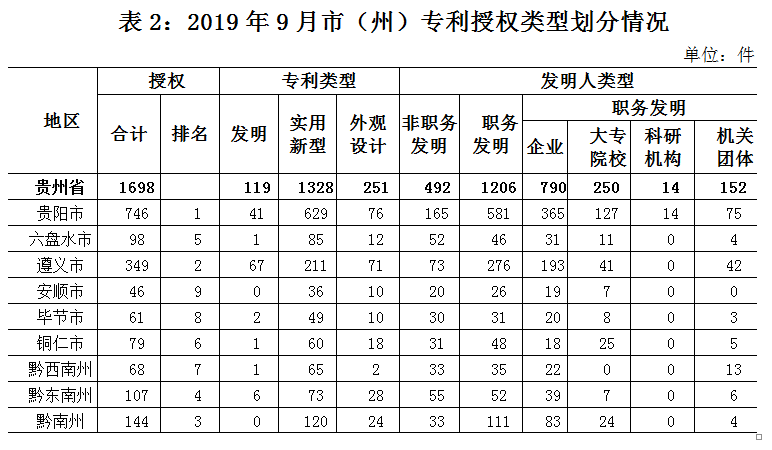 表 2：2019 年 9 月市（州）专利授权类型划分情况

单位：件

| 地区 | 授权 合计 | 授权 排名 | 专利类型 发明 | 专利类型 实用新型 | 专利类型 外观设计 | 发明人类型 非职务发明 | 发明人类型 职务发明 | 职务发明 企业 | 职务发明 大专院校 | 职务发明 科研机构 | 职务发明 机关团体 |
|---|---|---|---|---|---|---|---|---|---|---|---|
| 贵州省 | 1698 | | 119 | 1328 | 251 | 492 | 1206 | 790 | 250 | 14 | 152 |
| 贵阳市 | 746 | 1 | 41 | 629 | 76 | 165 | 581 | 365 | 127 | 14 | 75 |
| 六盘水市 | 98 | 5 | 1 | 85 | 12 | 52 | 46 | 31 | 11 | 0 | 4 |
| 遵义市 | 349 | 2 | 67 | 211 | 71 | 73 | 276 | 193 | 41 | 0 | 42 |
| 安顺市 | 46 | 9 | 0 | 36 | 10 | 20 | 26 | 19 | 7 | 0 | 0 |
| 毕节市 | 61 | 8 | 2 | 49 | 10 | 30 | 31 | 20 | 8 | 0 | 3 |
| 铜仁市 | 79 | 6 | 1 | 60 | 18 | 31 | 48 | 18 | 25 | 0 | 5 |
| 黔西南州 | 68 | 7 | 1 | 65 | 2 | 33 | 35 | 22 | 0 | 0 | 13 |
| 黔东南州 | 107 | 4 | 6 | 73 | 28 | 55 | 52 | 39 | 7 | 0 | 6 |
| 黔南州 | 144 | 3 | 0 | 120 | 24 | 33 | 111 | 83 | 24 | 0 | 4 |